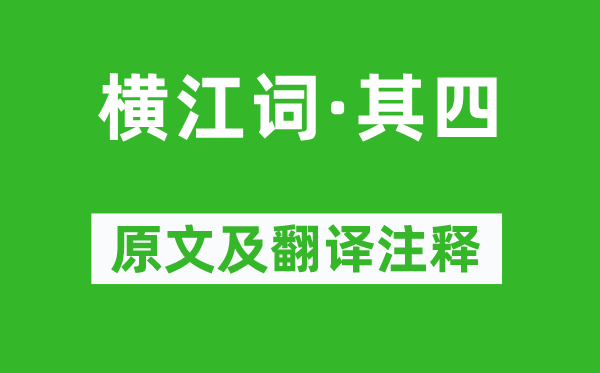 横江词·其四

原文及翻译注释